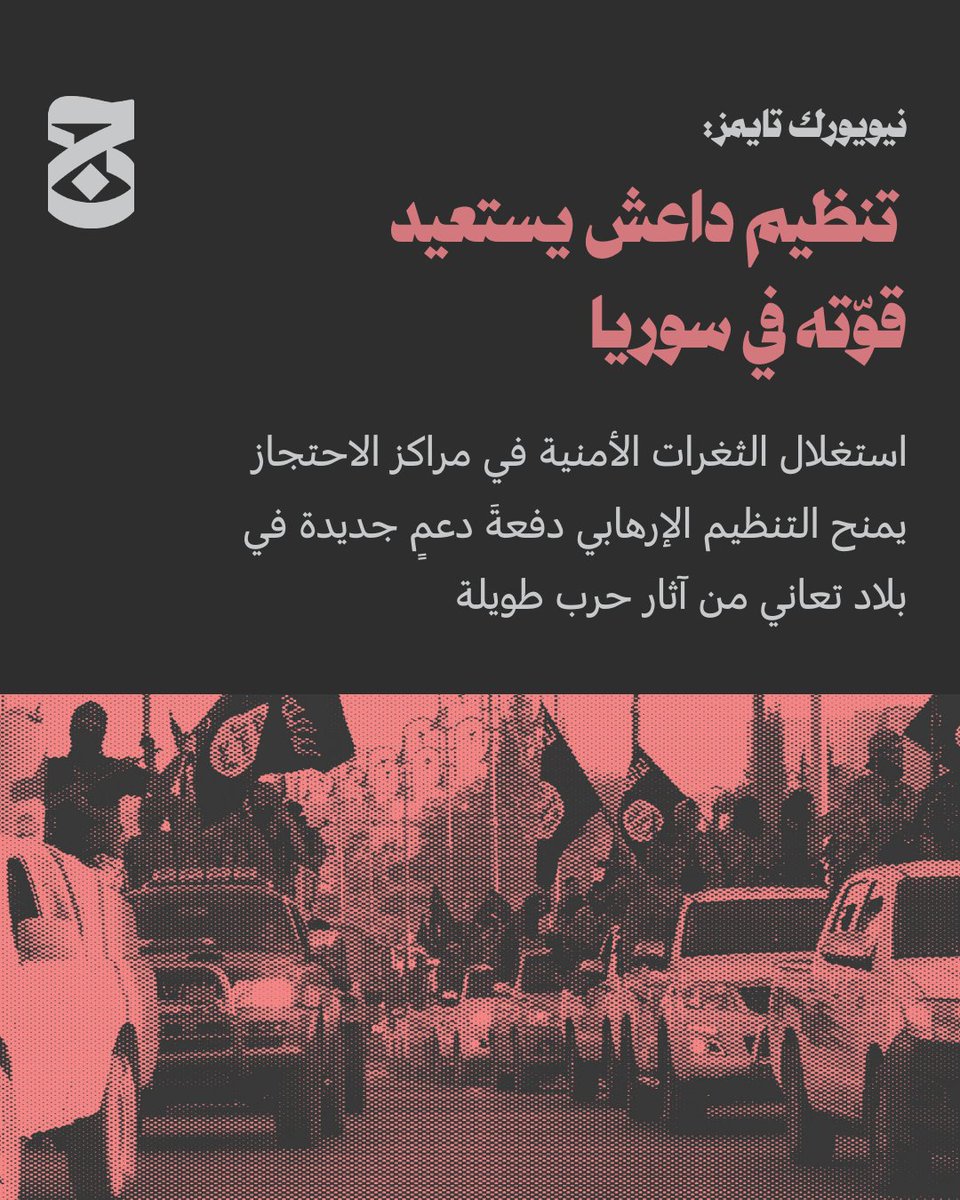 نيويورك تايمز:

تنظيم داعش يستعيد قوّته في سوريا

استغلال الثغرات الأمنية في مراكز الاحتجاز يمنح التنظيم الإرهابي دفعةَ دعمٍ جديدة في بلاد تعاني من آثار حرب طويلة